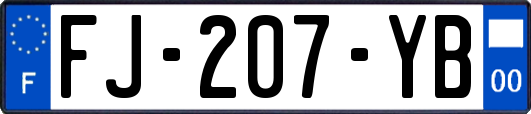 F
FJ-207-YB
00